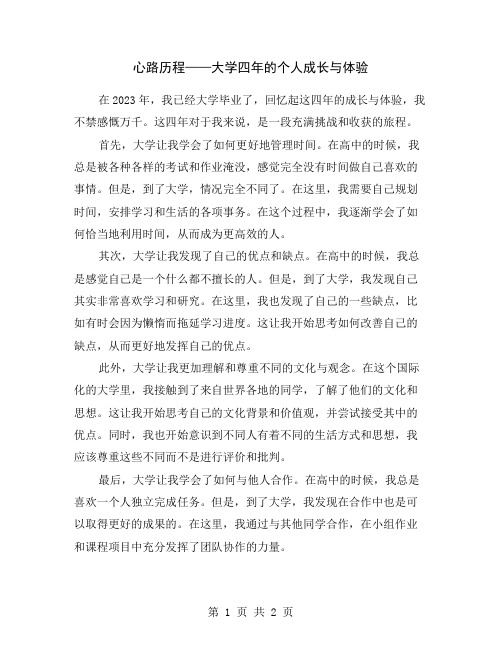 心路历程——大学四年的个人成长与体验

在2023年，我已经大学毕业了，回忆起这四年的成长与体验，我不禁感慨万千。这四年对于我来说，是一段充满挑战和收获的旅程。

首先，大学让我学会了如何更好地管理时间。在高中的时候，我总是被各种各样的考试和作业淹没，感觉完全没有时间做自己喜欢的事情。但是，到了大学，情况完全不同了。在这里，我需要自己规划时间，安排学习和生活的各项事务。在这个过程中，我逐渐学会了如何恰当地利用时间，从而成为更高效的人。

其次，大学让我发现了自己的优点和缺点。在高中的时候，我总是感觉自己是一个什么都不擅长的人。但是，到了大学，我发现自己其实非常喜欢学习和研究。在这里，我也发现了自己的一些缺点，比如有时会因为懒惰而拖延学习进度。这让我开始思考如何改善自己的缺点，从而更好地发挥自己的优点。

此外，大学让我更加理解和尊重不同的文化与观念。在这个国际化的大学里，我接触到了来自世界各地的同学，了解了他们的文化和思想。这让我开始思考自己的文化背景和价值观，并尝试接受其中的优点。同时，我也开始意识到不同人有着不同的生活方式和思想，我应该尊重这些不同而不是进行评价和批判。

最后，大学让我学会了如何与他人合作。在高中的时候，我总是喜欢一个人独立完成任务。但是，到了大学，我发现在合作中也是可以取得更好的成果的。在这里，我通过与其他同学合作，在小组作业和课程项目中充分发挥了团队协作的力量。

第 1 页 共 2 页